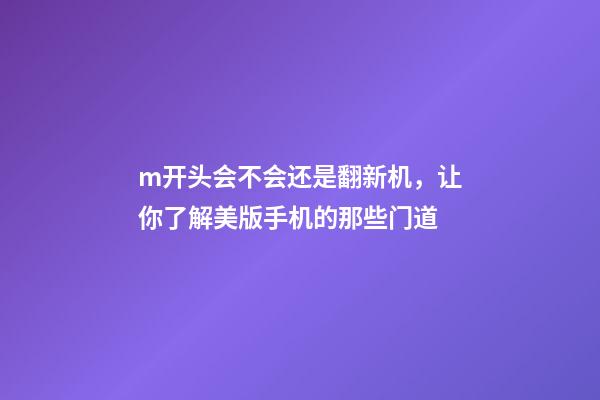 m开头会不会还是翻新机，让你了解美版手机的那些门道